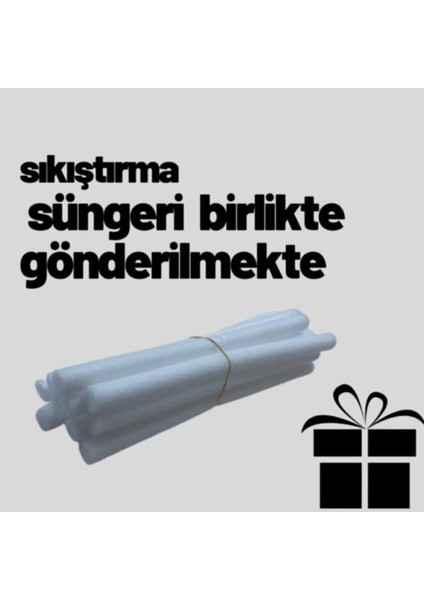 sıkıştırma
süngeri birlikte
gönderilmekte